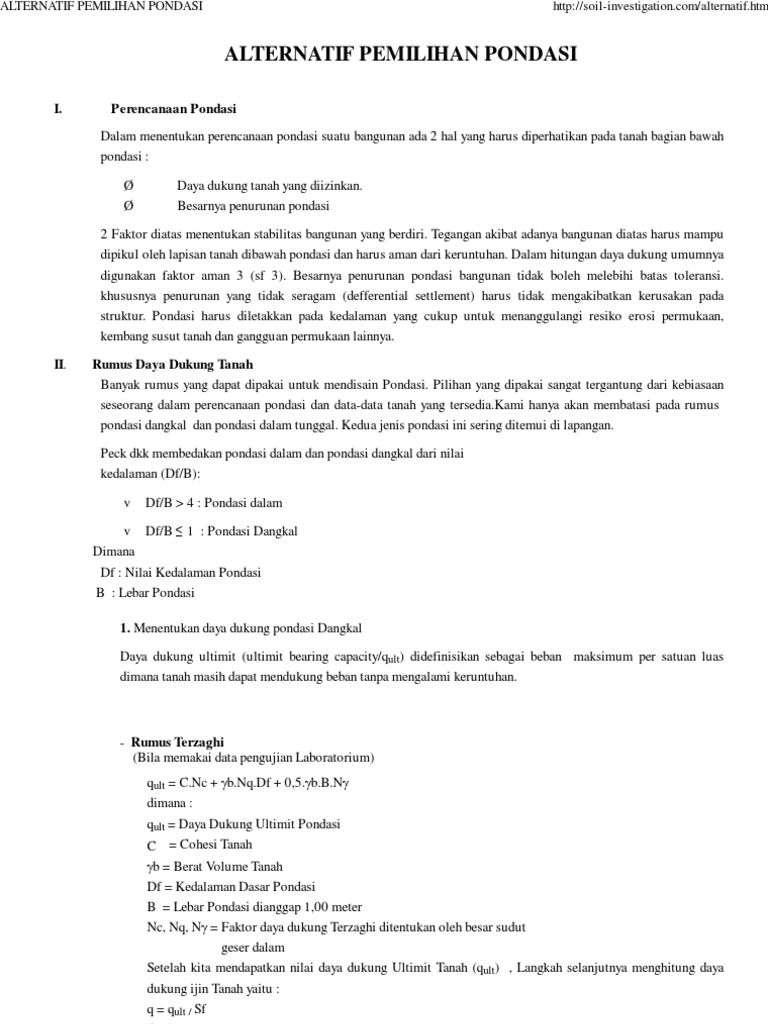 ALTERNATIF PEMILIHAN PONDASI http://soil-investigation.com/alternatif.htm

ALTERNATIF PEMILIHAN PONDASI

I. Perencanaan Pondasi

Dalam menentukan perencanaan pondasi suatu bangunan ada 2 hal yang harus diperhatikan pada tanah bagian bawah pondasi :

Ø Daya dukung tanah yang diizinkan.
Ø Besarnya penurunan pondasi

2 Faktor diatas menentukan stabilitas bangunan yang berdiri. Tegangan akibat adanya bangunan diatas harus mampu dipikul oleh lapisan tanah dibawah pondasi dan harus aman dari keruntuhan. Dalam hitungan daya dukung umumnya digunakan faktor aman 3 (sf 3). Besarnya penurunan pondasi bangunan tidak boleh melebihi batas toleransi. khususnya penurunan yang tidak seragam (defferential settlement) harus tidak mengakibatkan kerusakan pada struktur. Pondasi harus diletakkan pada kedalaman yang cukup untuk menanggulangi resiko erosi permukaan, kembang susut tanah dan gangguan permukaan lainnya.

II. Rumus Daya Dukung Tanah

Banyak rumus yang dapat dipakai untuk mendisain Pondasi. Pilihan yang dipakai sangat tergantung dari kebiasaan seseorang dalam perencanaan pondasi dan data-data tanah yang tersedia.Kami hanya akan membatasi pada rumus pondasi dangkal dan pondasi dalam tunggal. Kedua jenis pondasi ini sering ditemui di lapangan.

Peck dkk membedakan pondasi dalam dan pondasi dangkal dari nilai kedalaman (Df/B):

v Df/B > 4 : Pondasi dalam

v Df/B ≤ 1 : Pondasi Dangkal

Dimana
Df : Nilai Kedalaman Pondasi
B : Lebar Pondasi

1. Menentukan daya dukung pondasi Dangkal

Daya dukung ultimit (ultimit bearing capacity/$q_{ult}$) didefinisikan sebagai beban maksimum per satuan luas dimana tanah masih dapat mendukung beban tanpa mengalami keruntuhan.

- Rumus Terzaghi
(Bila memakai data pengujian Laboratorium)

$q_{ult}$ = C.Nc + γb.Nq.Df + 0,5.γb.B.Nγ
dimana :
$q_{ult}$ = Daya Dukung Ultimit Pondasi
C = Cohesi Tanah
γb = Berat Volume Tanah
Df = Kedalaman Dasar Pondasi
B = Lebar Pondasi dianggap 1,00 meter
Nc, Nq, Nγ = Faktor daya dukung Terzaghi ditentukan oleh besar sudut geser dalam
Setelah kita mendapatkan nilai daya dukung Ultimit Tanah ($q_{ult}$) , Langkah selanjutnya menghitung daya dukung ijin Tanah yaitu :
q = $q_{ult}$ / Sf